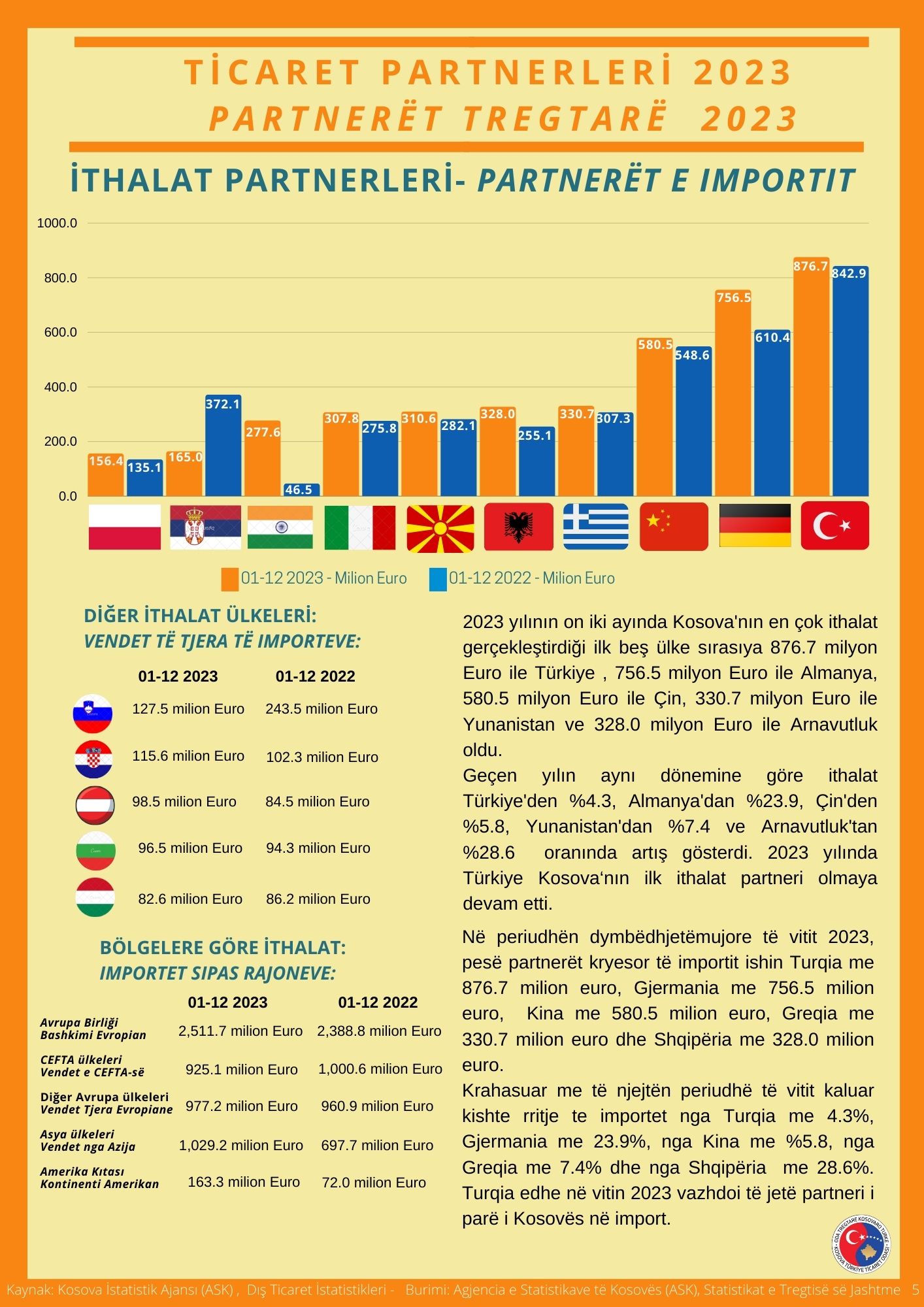 TİCARET PARTNERLERİ 2023
PARTNERËT TREGTARË 2023

İTHALAT PARTNERLERİ- PARTNERËT E IMPORTIT

1000.0
800.0
600.0
400.0
200.0
0.0

156.4 135.1 165.0 372.1 277.6 46.5 307.8 275.8 310.6 282.1 328.0 255.1 330.7 307.3 580.5 548.6 756.5 610.4 876.7 842.9

01-12 2023 - Milion Euro  01-12 2022 - Milion Euro

DİĞER İTHALAT ÜLKELERİ:
VENDET TË TJERA TË IMPORTEVE:

| 01-12 2023 | 01-12 2022 |
|---|---|
| 127.5 milion Euro | 243.5 milion Euro |
| 115.6 milion Euro | 102.3 milion Euro |
| 98.5 milion Euro | 84.5 milion Euro |
| 96.5 milion Euro | 94.3 milion Euro |
| 82.6 milion Euro | 86.2 milion Euro |

BÖLGELERE GÖRE İTHALAT:
IMPORTET SIPAS RAJONEVE:

| | 01-12 2023 | 01-12 2022 |
|---|---|---|
| Avrupa Birliği Bashkimi Evropian | 2,511.7 milion Euro | 2,388.8 milion Euro |
| CEFTA ülkeleri Vendet e CEFTA-së | 925.1 milion Euro | 1,000.6 milion Euro |
| Diğer Avrupa ülkeleri Vendet Tjera Evropiane | 977.2 milion Euro | 960.9 milion Euro |
| Asya ülkeleri Vendet nga Azija | 1,029.2 milion Euro | 697.7 milion Euro |
| Amerika Kıtası Kontinenti Amerikan | 163.3 milion Euro | 72.0 milion Euro |

2023 yılının on iki ayında Kosova'nın en çok ithalat gerçekleştirdiği ilk beş ülke sırasıya 876.7 milyon Euro ile Türkiye , 756.5 milyon Euro ile Almanya, 580.5 milyon Euro ile Çin, 330.7 milyon Euro ile Yunanistan ve 328.0 milyon Euro ile Arnavutluk oldu.
Geçen yılın aynı dönemine göre ithalat Türkiye'den %4.3, Almanya'dan %23.9, Çin'den %5.8, Yunanistan'dan %7.4 ve Arnavutluk'tan %28.6 oranında artış gösterdi. 2023 yılında Türkiye Kosova'nın ilk ithalat partneri olmaya devam etti.

Në periudhën dymbëdhjetëmujore të vitit 2023, pesë partnerët kryesor të importit ishin Turqia me 876.7 milion euro, Gjermania me 756.5 milion euro, Kina me 580.5 milion euro, Greqia me 330.7 milion euro dhe Shqipëria me 328.0 milion euro.
Krahasuar me të njejtën periudhë të vitit kaluar kishte rritje te importet nga Turqia me 4.3%, Gjermania me 23.9%, nga Kina me %5.8, nga Greqia me 7.4% dhe nga Shqipëria me 28.6%. Turqia edhe në vitin 2023 vazhdoi të jetë partneri i parë i Kosovës në import.

ODA TREGTARE KOSOVARO TURKE KOSOVA TÜRKİYE TİCARET ODASI

Kaynak: Kosova İstatistik Ajansı (ASK) , Dış Ticaret İstatistikleri - Burimi: Agjencia e Statistikave të Kosovës (ASK), Statistikat e Tregtisë së Jashtme 5